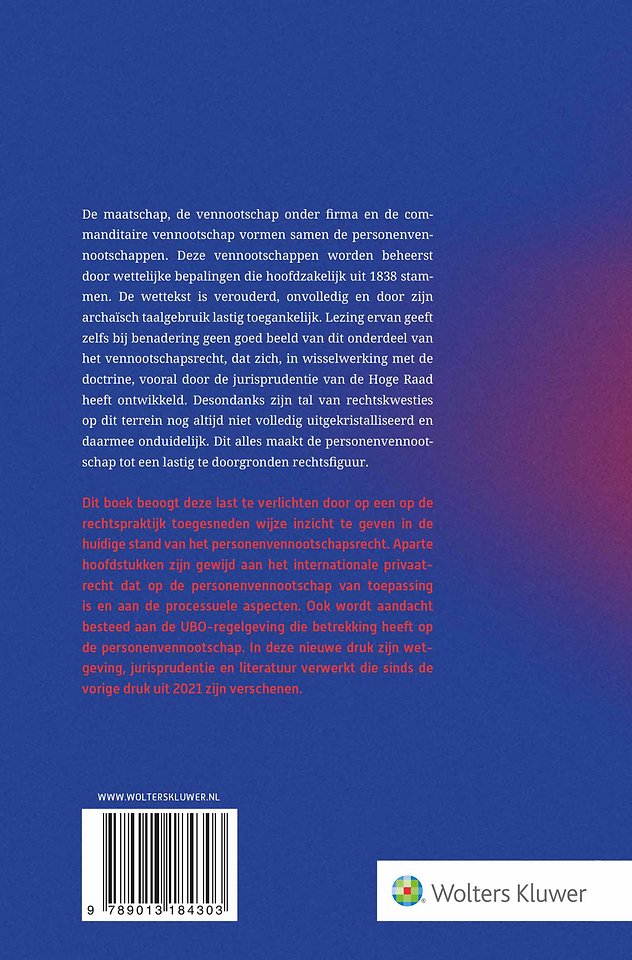 De maatschap, de vennootschap onder firma en de commanditaire vennootschap vormen samen de personenvennootschappen. Deze vennootschappen worden beheerst door wettelijke bepalingen die hoofdzakelijk uit 1838 stammen. De wettekst is verouderd, onvolledig en door zijn archaïsch taalgebruik lastig toegankelijk. Lezing ervan geeft zelfs bij benadering geen goed beeld van dit onderdeel van het vennootschapsrecht, dat zich, in wisselwerking met de doctrine, vooral door de jurisprudentie van de Hoge Raad heeft ontwikkeld. Desondanks zijn tal van rechtskwesties op dit terrein nog altijd niet volledig uitgekristalliseerd en daarmee onduidelijk. Dit alles maakt de personenvennootschap tot een lastig te doorgronden rechtsfiguur.

Dit boek beoogt deze last te verlichten door op een op de rechtspraktijk toegesneden wijze inzicht te geven in de huidige stand van het personenvennootschapsrecht. Aparte hoofdstukken zijn gewijd aan het internationale privaatrecht dat op de personenvennootschap van toepassing is en aan de processuele aspecten. Ook wordt aandacht besteed aan de UBO-regelgeving die betrekking heeft op de personenvennootschap. In deze nieuwe druk zijn wetgeving, jurisprudentie en literatuur verwerkt die sinds de vorige druk uit 2021 zijn verschenen.

WWW.WOLTERSKLUWER.NL

9 789013 184303

Wolters Kluwer